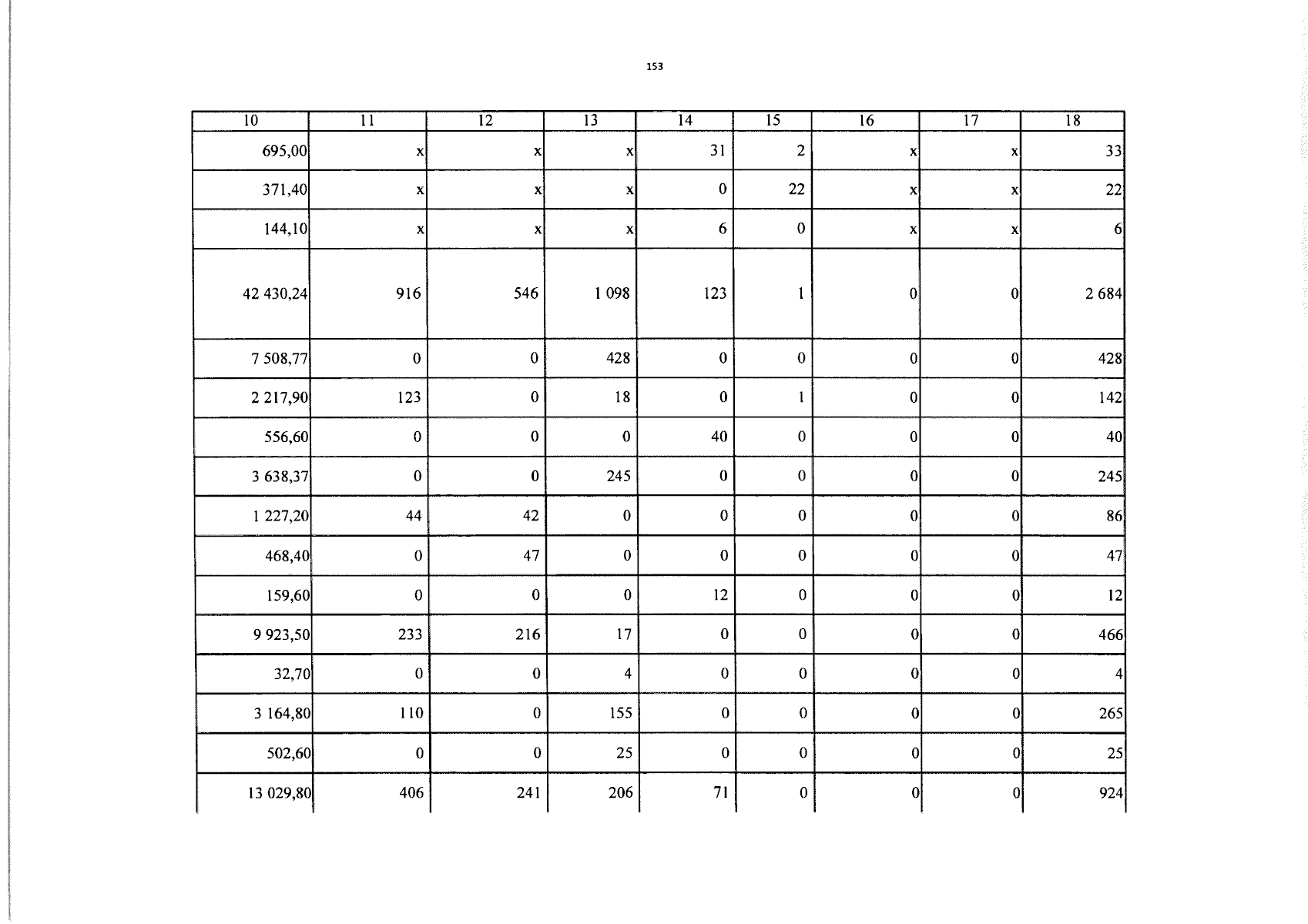 153

| 10 | 11 | 12 | 13 | 14 | 15 | 16 | 17 | 18 |
|---|---|---|---|---|---|---|---|---|
| 695,00 | x | x | x | 31 | 2 | x | x | 33 |
| 371,40 | x | x | x | 0 | 22 | x | x | 22 |
| 144,10 | x | x | x | 6 | 0 | x | x | 6 |
| 42 430,24 | 916 | 546 | 1 098 | 123 | 1 | 0 | 0 | 2 684 |
| 7 508,77 | 0 | 0 | 428 | 0 | 0 | 0 | 0 | 428 |
| 2 217,90 | 123 | 0 | 18 | 0 | 1 | 0 | 0 | 142 |
| 556,60 | 0 | 0 | 0 | 40 | 0 | 0 | 0 | 40 |
| 3 638,37 | 0 | 0 | 245 | 0 | 0 | 0 | 0 | 245 |
| 1 227,20 | 44 | 42 | 0 | 0 | 0 | 0 | 0 | 86 |
| 468,40 | 0 | 47 | 0 | 0 | 0 | 0 | 0 | 47 |
| 159,60 | 0 | 0 | 0 | 12 | 0 | 0 | 0 | 12 |
| 9 923,50 | 233 | 216 | 17 | 0 | 0 | 0 | 0 | 466 |
| 32,70 | 0 | 0 | 4 | 0 | 0 | 0 | 0 | 4 |
| 3 164,80 | 110 | 0 | 155 | 0 | 0 | 0 | 0 | 265 |
| 502,60 | 0 | 0 | 25 | 0 | 0 | 0 | 0 | 25 |
| 13 029,80 | 406 | 241 | 206 | 71 | 0 | 0 | 0 | 924 |